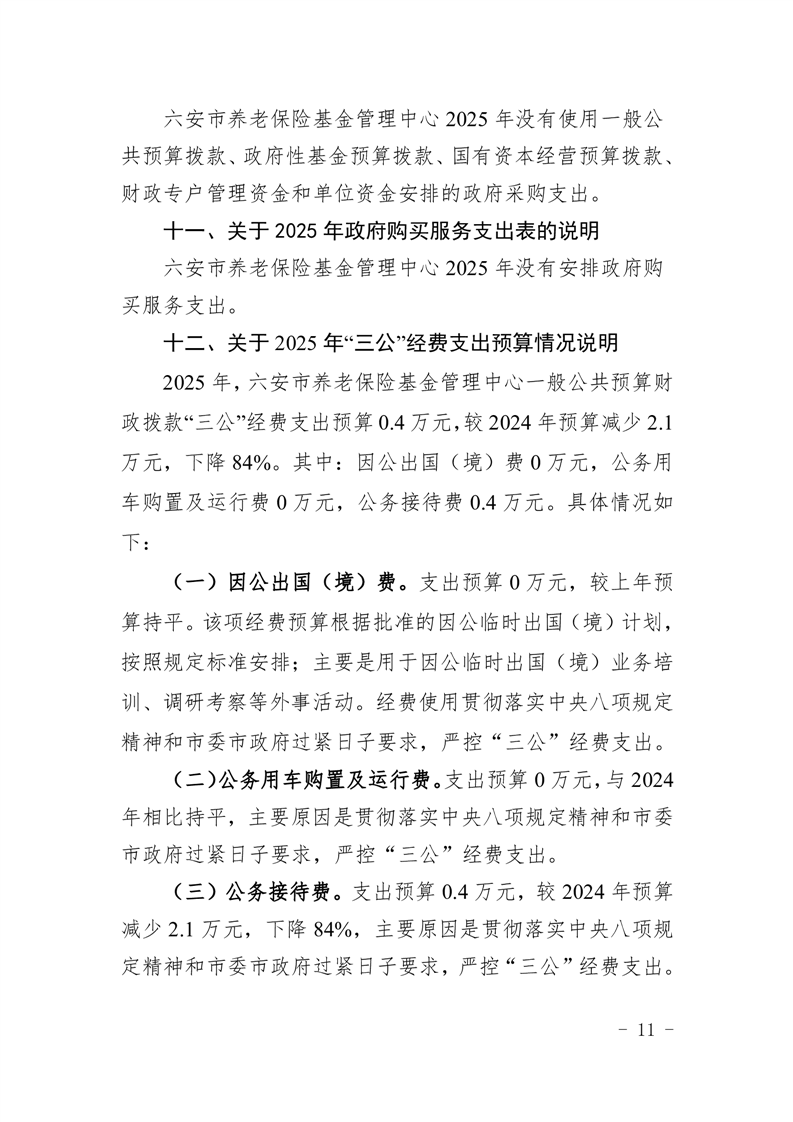 六安市养老保险基金管理中心 2025 年没有使用一般公共预算拨款、政府性基金预算拨款、国有资本经营预算拨款、财政专户管理资金和单位资金安排的政府采购支出。

十一、关于 2025 年政府购买服务支出表的说明

六安市养老保险基金管理中心 2025 年没有安排政府购买服务支出。

十二、关于 2025 年“三公”经费支出预算情况说明

2025 年，六安市养老保险基金管理中心一般公共预算财政拨款“三公”经费支出预算 0.4 万元，较 2024 年预算减少 2.1 万元，下降 84%。其中：因公出国（境）费 0 万元，公务用车购置及运行费 0 万元，公务接待费 0.4 万元。具体情况如下：

（一）因公出国（境）费。支出预算 0 万元，较上年预算持平。该项经费预算根据批准的因公临时出国（境）计划，按照规定标准安排；主要是用于因公临时出国（境）业务培训、调研考察等外事活动。经费使用贯彻落实中央八项规定精神和市委市政府过紧日子要求，严控“三公”经费支出。

（二）公务用车购置及运行费。支出预算 0 万元，与 2024 年相比持平，主要原因是贯彻落实中央八项规定精神和市委市政府过紧日子要求，严控“三公”经费支出。

（三）公务接待费。支出预算 0.4 万元，较 2024 年预算减少 2.1 万元，下降 84%，主要原因是贯彻落实中央八项规定精神和市委市政府过紧日子要求，严控“三公”经费支出。

- 11 -